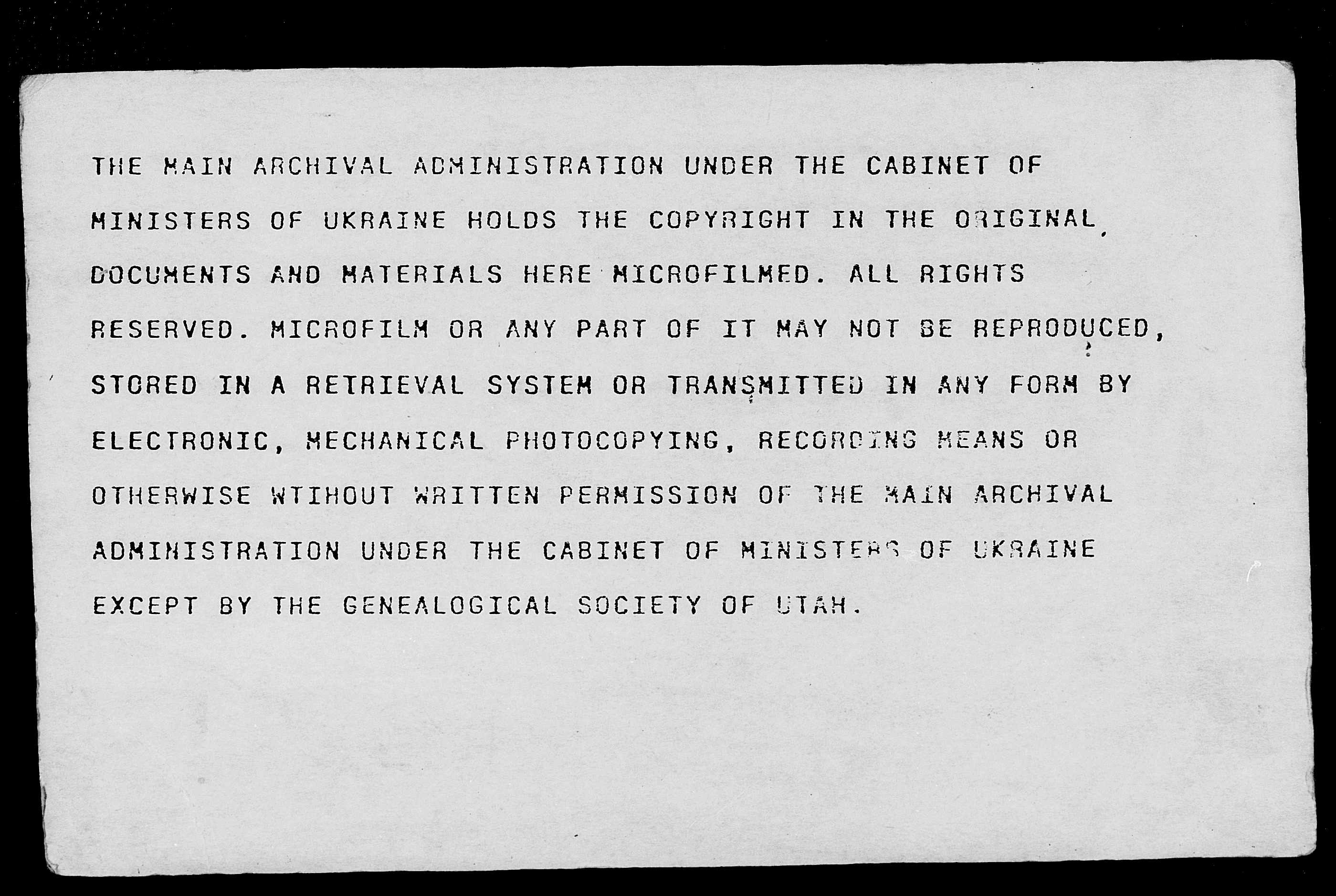 THE MAIN ARCHIVAL ADMINISTRATION UNDER THE CABINET OF MINISTERS OF UKRAINE HOLDS THE COPYRIGHT IN THE ORIGINAL DOCUMENTS AND MATERIALS HERE MICROFILMED. ALL RIGHTS RESERVED. MICROFILM OR ANY PART OF IT MAY NOT BE REPRODUCED, STORED IN A RETRIEVAL SYSTEM OR TRANSMITTED IN ANY FORM BY ELECTRONIC, MECHANICAL PHOTOCOPYING, RECORDING MEANS OR OTHERWISE WTIHOUT WRITTEN PERMISSION OF THE MAIN ARCHIVAL ADMINISTRATION UNDER THE CABINET OF MINISTERS OF UKRAINE EXCEPT BY THE GENEALOGICAL SOCIETY OF UTAH.